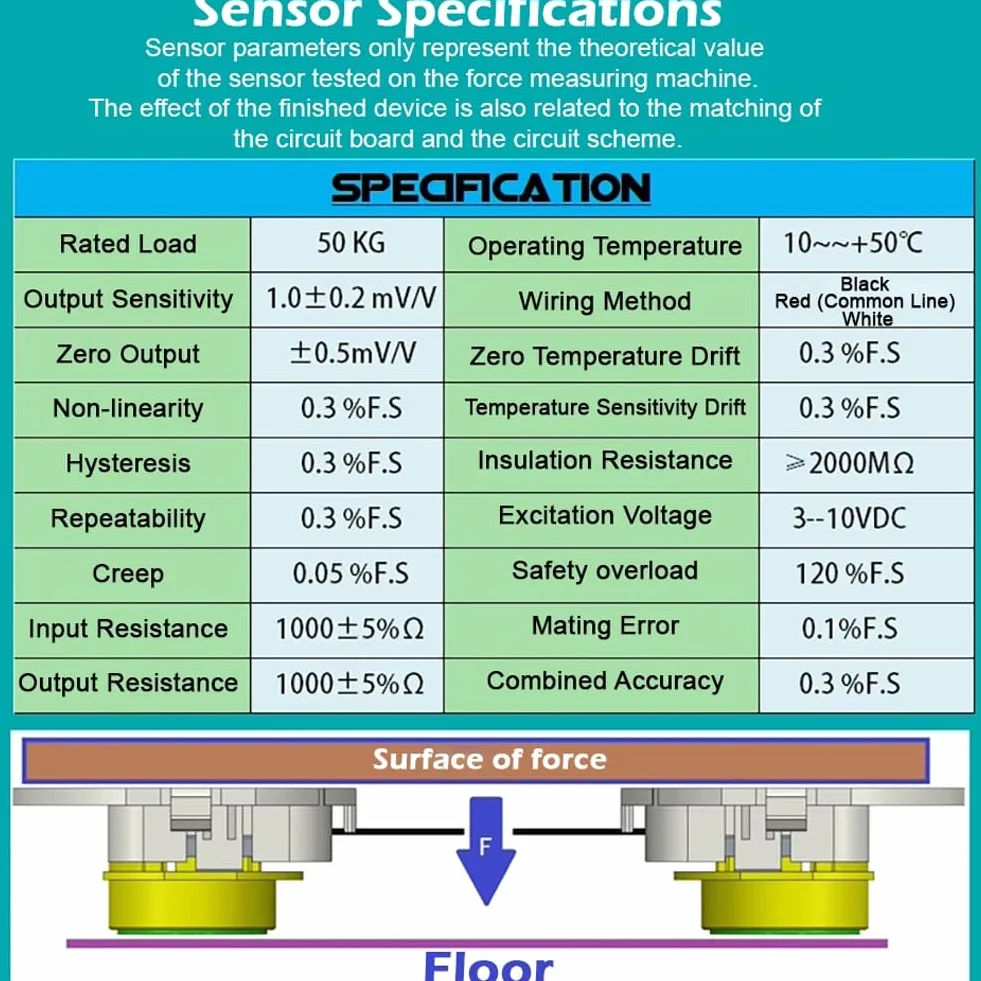 Sensor Specifications

Sensor parameters only represent the theoretical value of the sensor tested on the force measuring machine. The effect of the finished device is also related to the matching of the circuit board and the circuit scheme.

SPECIFICATION

| Rated Load | 50 KG | Operating Temperature | 10~~+50℃ |
|---|---|---|---|
| Output Sensitivity | 1.0±0.2 mV/V | Wiring Method | Black Red (Common Line) White |
| Zero Output | ±0.5mV/V | Zero Temperature Drift | 0.3 %F.S |
| Non-linearity | 0.3 %F.S | Temperature Sensitivity Drift | 0.3 %F.S |
| Hysteresis | 0.3 %F.S | Insulation Resistance | ≥2000MΩ |
| Repeatability | 0.3 %F.S | Excitation Voltage | 3--10VDC |
| Creep | 0.05 %F.S | Safety overload | 120 %F.S |
| Input Resistance | 1000±5%Ω | Mating Error | 0.1%F.S |
| Output Resistance | 1000±5%Ω | Combined Accuracy | 0.3 %F.S |

Surface of force

F

Floor